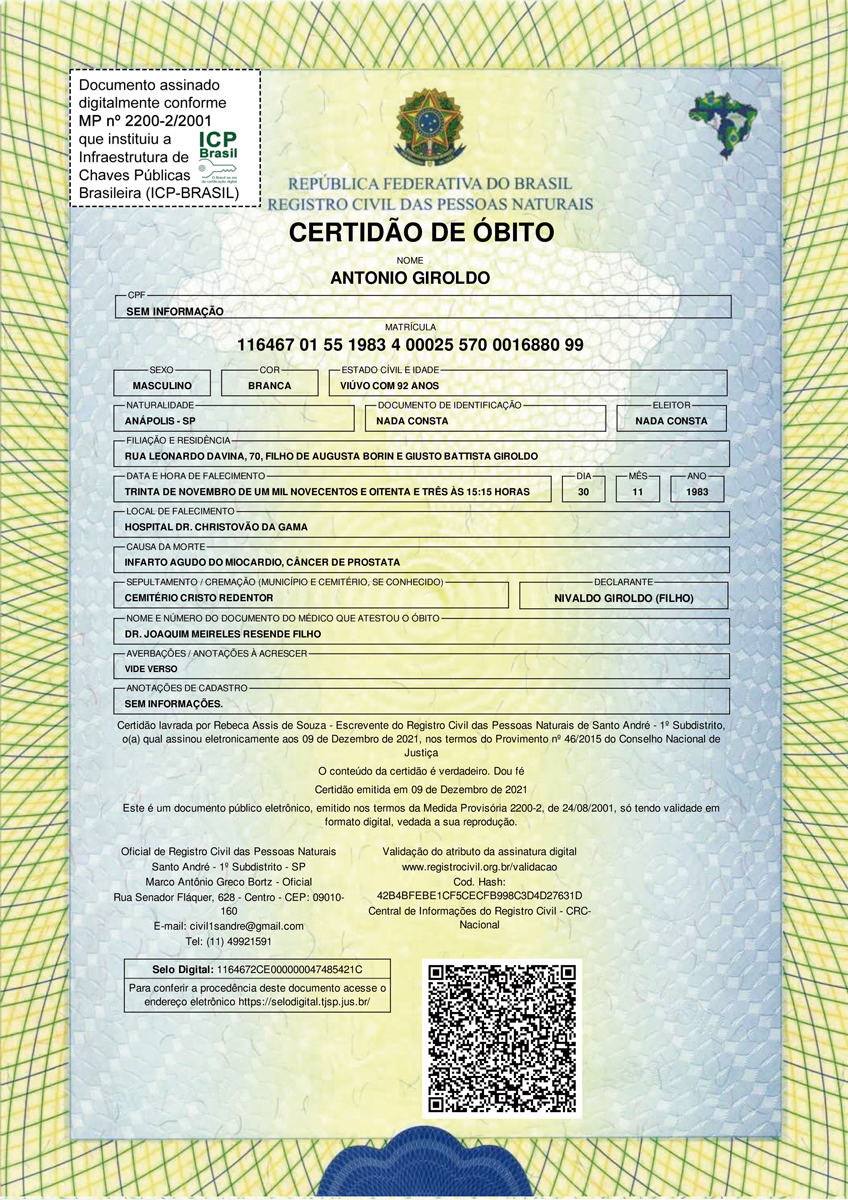 Documento assinado digitalmente conforme MP nº 2200-2/2001 que instituiu a Infraestrutura de Chaves Públicas Brasileira (ICP-BRASIL)

ICP Brasil

REPÚBLICA FEDERATIVA DO BRASIL
REGISTRO CIVIL DAS PESSOAS NATURAIS

CERTIDÃO DE ÓBITO

NOME
ANTONIO GIROLDO

CPF
SEM INFORMAÇÃO

MATRÍCULA
116467 01 55 1983 4 00025 570 0016880 99

SEXO
MASCULINO

COR
BRANCA

ESTADO CÍVIL E IDADE
VIÚVO COM 92 ANOS

NATURALIDADE
ANÁPOLIS - SP

DOCUMENTO DE IDENTIFICAÇÃO
NADA CONSTA

ELEITOR
NADA CONSTA

FILIAÇÃO E RESIDÊNCIA
RUA LEONARDO DAVINA, 70, FILHO DE AUGUSTA BORIN E GIUSTO BATTISTA GIROLDO

DATA E HORA DE FALECIMENTO
TRINTA DE NOVEMBRO DE UM MIL NOVECENTOS E OITENTA E TRÊS ÀS 15:15 HORAS

DIA
30

MÊS
11

ANO
1983

LOCAL DE FALECIMENTO
HOSPITAL DR. CHRISTOVÃO DA GAMA

CAUSA DA MORTE
INFARTO AGUDO DO MIOCARDIO, CÂNCER DE PROSTATA

SEPULTAMENTO / CREMAÇÃO (MUNICÍPIO E CEMITÉRIO, SE CONHECIDO)
CEMITÉRIO CRISTO REDENTOR

DECLARANTE
NIVALDO GIROLDO (FILHO)

NOME E NÚMERO DO DOCUMENTO DO MÉDICO QUE ATESTOU O ÓBITO
DR. JOAQUIM MEIRELES RESENDE FILHO

AVERBAÇÕES / ANOTAÇÕES À ACRESCER
VIDE VERSO

ANOTAÇÕES DE CADASTRO
SEM INFORMAÇÕES.

Certidão lavrada por Rebeca Assis de Souza - Escrevente do Registro Civil das Pessoas Naturais de Santo André - 1º Subdistrito, o(a) qual assinou eletronicamente aos 09 de Dezembro de 2021, nos termos do Provimento nº 46/2015 do Conselho Nacional de Justiça

O conteúdo da certidão é verdadeiro. Dou fé

Certidão emitida em 09 de Dezembro de 2021

Este é um documento público eletrônico, emitido nos termos da Medida Provisória 2200-2, de 24/08/2001, só tendo validade em formato digital, vedada a sua reprodução.

Oficial de Registro Civil das Pessoas Naturais
Santo André - 1º Subdistrito - SP
Marco Antônio Greco Bortz - Oficial
Rua Senador Fláquer, 628 - Centro - CEP: 09010-160
E-mail: civil1sandre@gmail.com
Tel: (11) 49921591

Validação do atributo da assinatura digital
www.registrocivil.org.br/validacao
Cod. Hash:
42B4BFEBE1CF5CECFB998C3D4D27631D
Central de Informações do Registro Civil - CRC-Nacional

Selo Digital: 1164672CE000000047485421C
Para conferir a procedência deste documento acesse o endereço eletrônico https://selodigital.tjsp.jus.br/